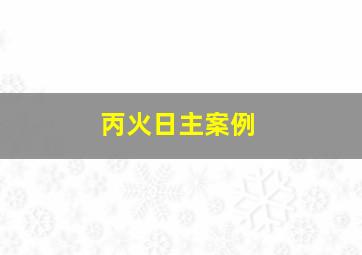 丙火日主案例